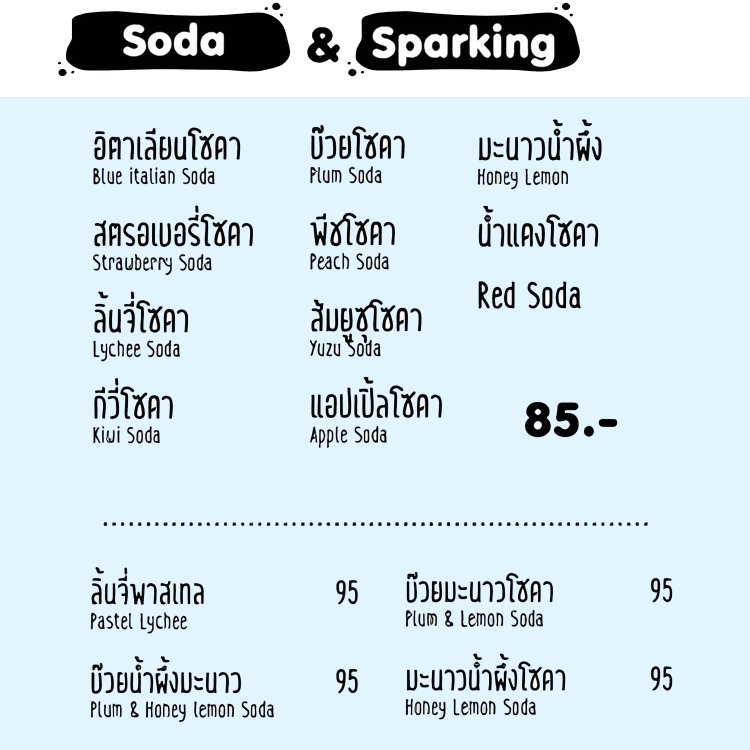 Soda & Sparking

อิตาเลียนโซดา
Blue italian Soda

สตรอเบอรี่โซดา
Strawberry Soda

ลิ้นจี่โซดา
Lychee Soda

กีวี่โซดา
Kiwi Soda

บ๊วยโซดา
Plum Soda

พีชโซดา
Peach Soda

ส้มยูซุโซดา
Yuzu Soda

แอปเปิ้ลโซดา
Apple Soda

มะนาวน้ำผึ้ง
Honey Lemon

น้ำแดงโซดา

Red Soda

85.-

ลิ้นจี่พาสเทล 95
Pastel Lychee

บ๊วยน้ำผึ้งมะนาว 95
Plum & Honey lemon Soda

บ๊วยมะนาวโซดา 95
Plum & Lemon Soda

มะนาวน้ำผึ้งโซดา 95
Honey Lemon Soda